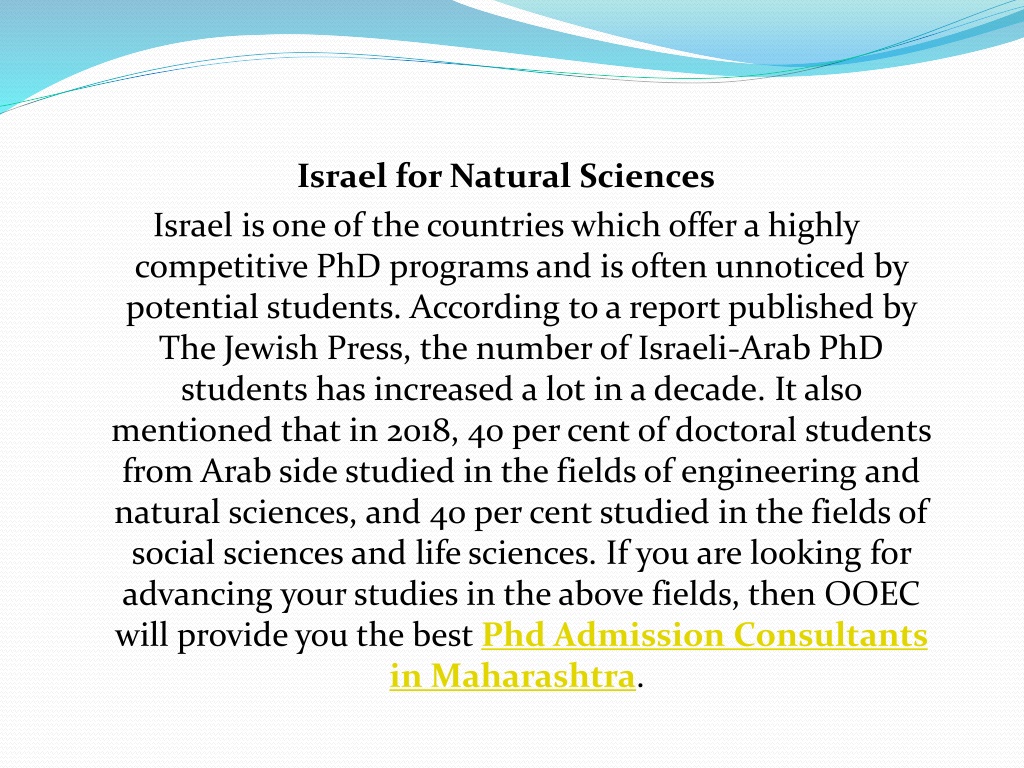 Israel for Natural Sciences

Israel is one of the countries which offer a highly competitive PhD programs and is often unnoticed by potential students. According to a report published by The Jewish Press, the number of Israeli-Arab PhD students has increased a lot in a decade. It also mentioned that in 2018, 40 per cent of doctoral students from Arab side studied in the fields of engineering and natural sciences, and 40 per cent studied in the fields of social sciences and life sciences. If you are looking for advancing your studies in the above fields, then OOEC will provide you the best Phd Admission Consultants in Maharashtra.